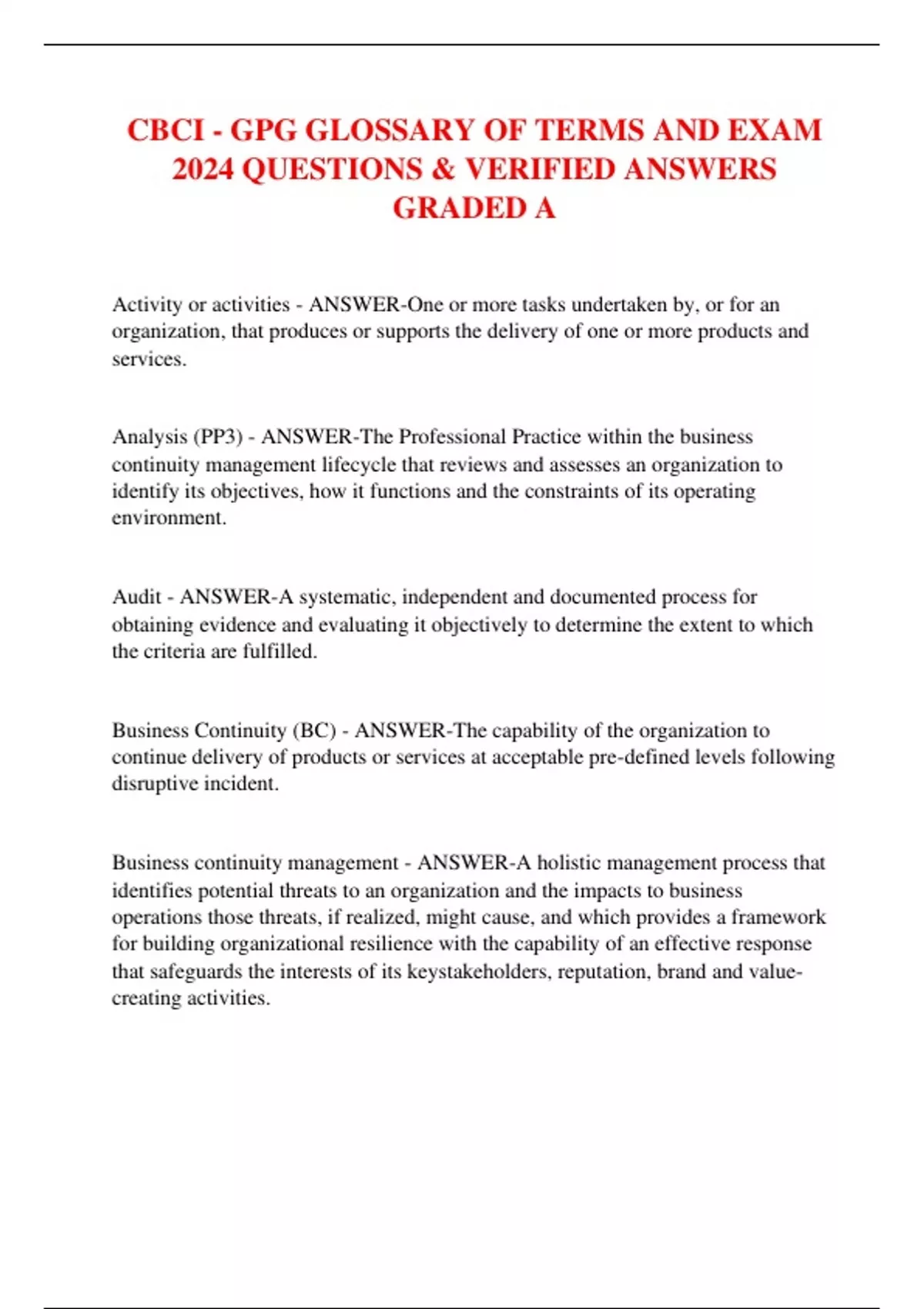 CBCI - GPG GLOSSARY OF TERMS AND EXAM 2024 QUESTIONS & VERIFIED ANSWERS GRADED A

Activity or activities - ANSWER-One or more tasks undertaken by, or for an organization, that produces or supports the delivery of one or more products and services.

Analysis (PP3) - ANSWER-The Professional Practice within the business continuity management lifecycle that reviews and assesses an organization to identify its objectives, how it functions and the constraints of its operating environment.

Audit - ANSWER-A systematic, independent and documented process for obtaining evidence and evaluating it objectively to determine the extent to which the criteria are fulfilled.

Business Continuity (BC) - ANSWER-The capability of the organization to continue delivery of products or services at acceptable pre-defined levels following disruptive incident.

Business continuity management - ANSWER-A holistic management process that identifies potential threats to an organization and the impacts to business operations those threats, if realized, might cause, and which provides a framework for building organizational resilience with the capability of an effective response that safeguards the interests of its keystakeholders, reputation, brand and value-creating activities.